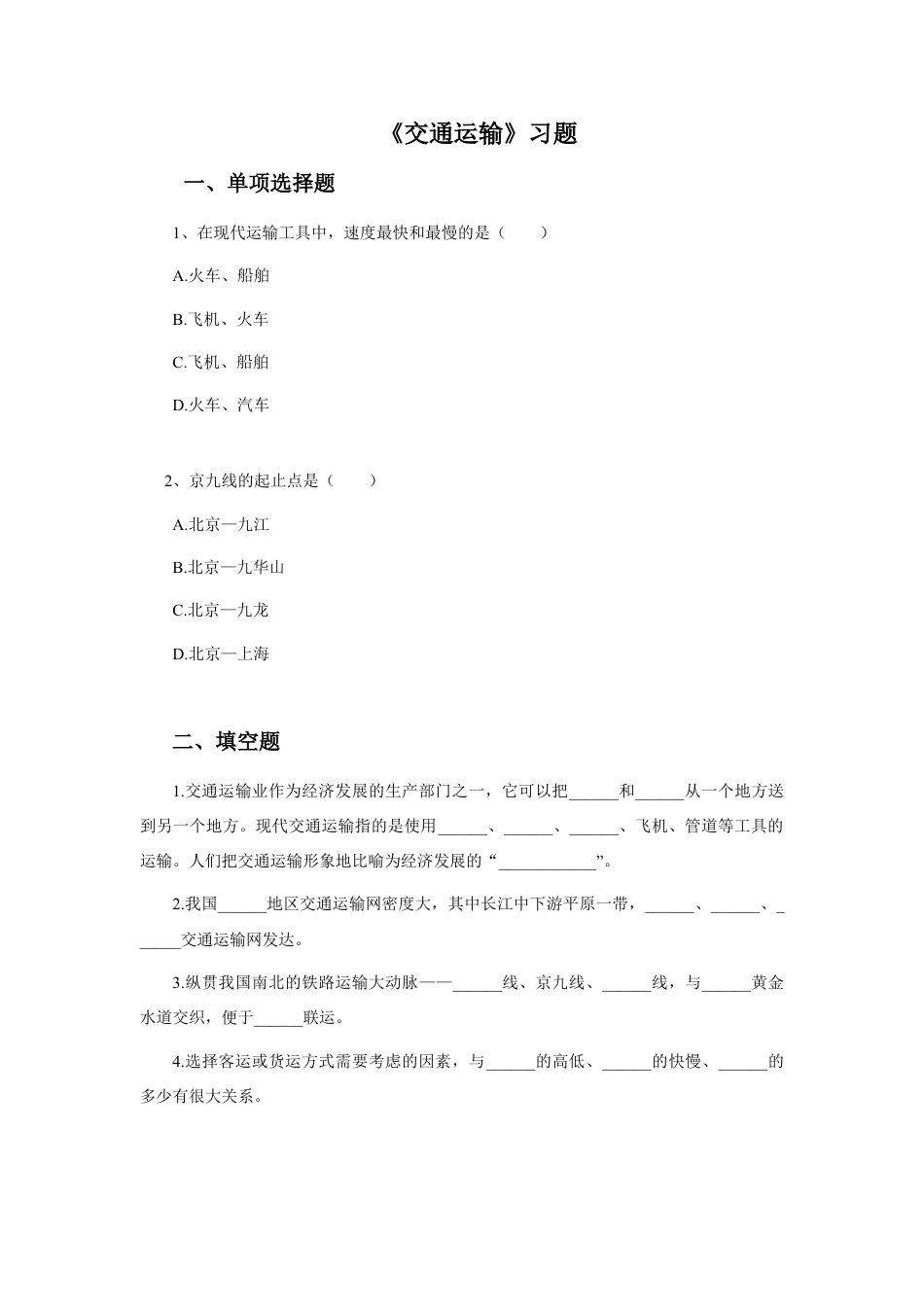 《交通运输》习题

一、单项选择题

1、在现代运输工具中，速度最快和最慢的是（　　）

A.火车、船舶

B.飞机、火车

C.飞机、船舶

D.火车、汽车

2、京九线的起止点是（　　）

A.北京—九江

B.北京—九华山

C.北京—九龙

D.北京—上海

二、填空题

1.交通运输业作为经济发展的生产部门之一，它可以把______和______从一个地方送到另一个地方。现代交通运输指的是使用______、______、______、飞机、管道等工具的运输。人们把交通运输形象地比喻为经济发展的“____________”。

2.我国______地区交通运输网密度大，其中长江中下游平原一带，______、______、______交通运输网发达。

3.纵贯我国南北的铁路运输大动脉——______线、京九线、______线，与______黄金水道交织，便于______联运。

4.选择客运或货运方式需要考虑的因素，与______的高低、______的快慢、______的多少有很大关系。